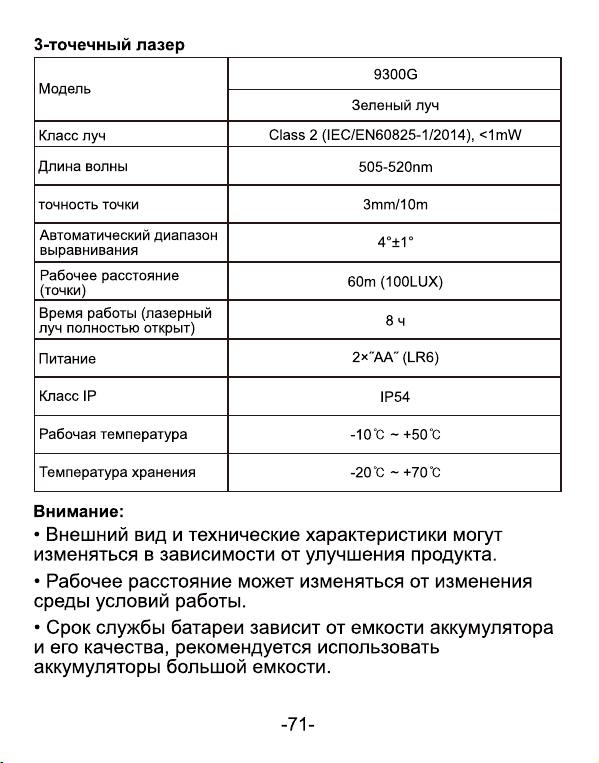 3-точечный лазер

| Модель | 9300G |
|---|---|
| | Зеленый луч |
| Класс луч | Class 2 (IEC/EN60825-1/2014), <1mW |
| Длина волны | 505-520nm |
| точность точки | 3mm/10m |
| Автоматический диапазон выравнивания | 4°±1° |
| Рабочее расстояние (точки) | 60m (100LUX) |
| Время работы (лазерный луч полностью открыт) | 8 ч |
| Питание | 2×˝AA˝ (LR6) |
| Класс IP | IP54 |
| Рабочая температура | -10℃ ~ +50℃ |
| Температура хранения | -20℃ ~ +70℃ |

Внимание:

• Внешний вид и технические характеристики могут изменяться в зависимости от улучшения продукта.

• Рабочее расстояние может изменяться от изменения среды условий работы.

• Срок службы батареи зависит от емкости аккумулятора и его качества, рекомендуется использовать аккумуляторы большой емкости.

-71-